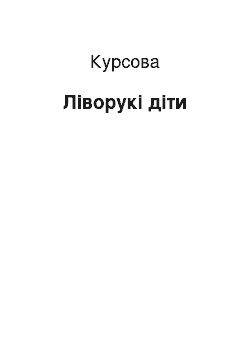 Курсова

Ліворукі діти